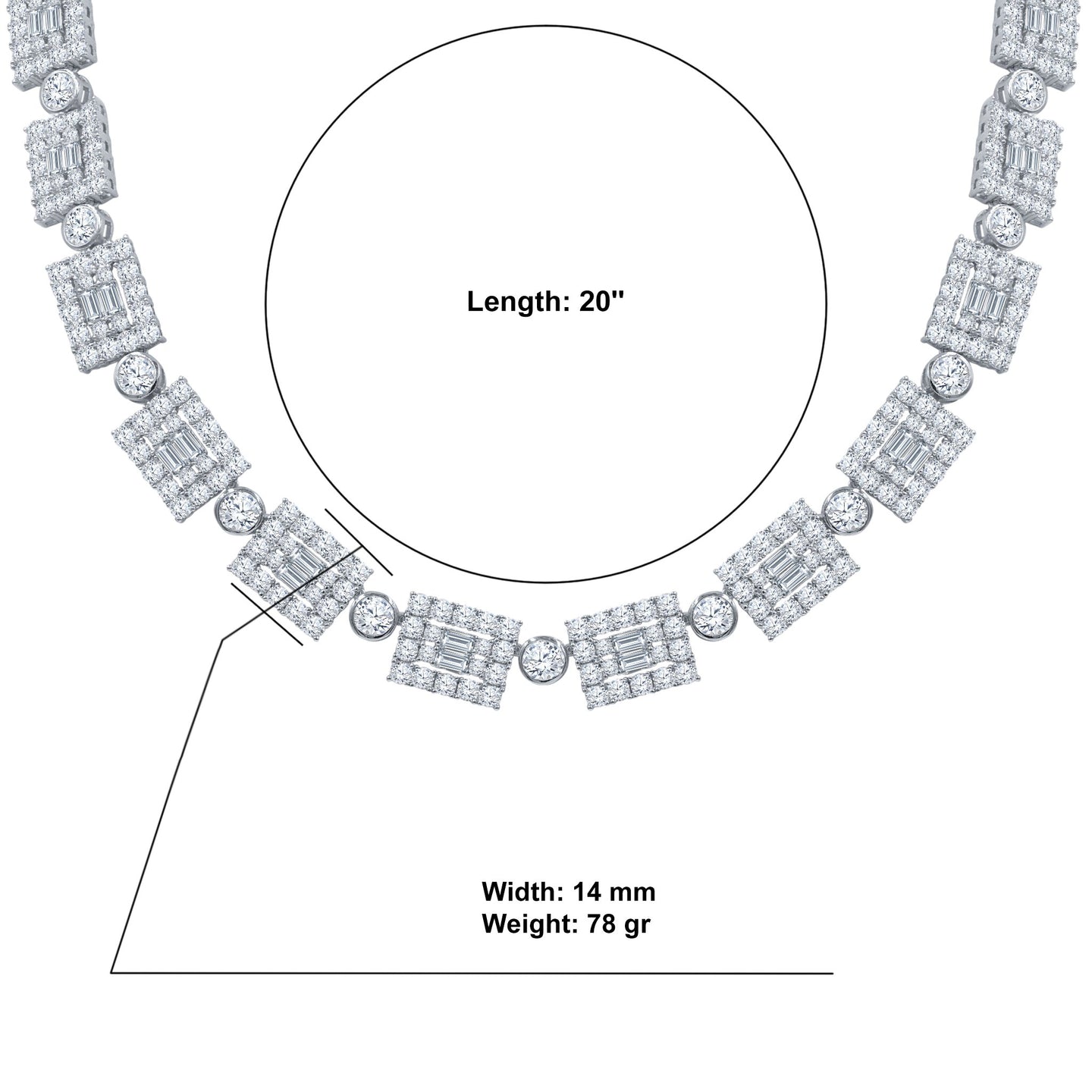 Length: 20''

Width: 14 mm
Weight: 78 gr